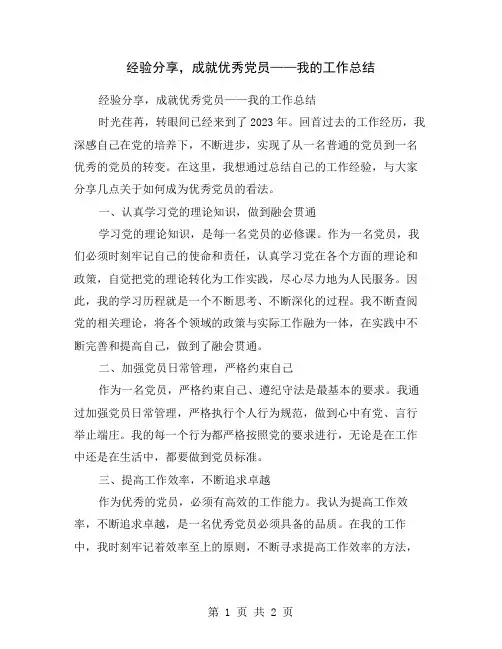 经验分享，成就优秀党员——我的工作总结

经验分享，成就优秀党员——我的工作总结

时光荏苒，转眼间已经来到了2023年。回首过去的工作经历，我深感自己在党的培养下，不断进步，实现了从一名普通的党员到一名优秀的党员的转变。在这里，我想通过总结自己的工作经验，与大家分享几点关于如何成为优秀党员的看法。

一、认真学习党的理论知识，做到融会贯通

学习党的理论知识，是每一名党员的必修课。作为一名党员，我们必须时刻牢记自己的使命和责任，认真学习党在各个方面的理论和政策，自觉把党的理论转化为工作实践，尽心尽力地为人民服务。因此，我的学习历程就是一个不断思考、不断深化的过程。我不断查阅党的相关理论，将各个领域的政策与实际工作融为一体，在实践中不断完善和提高自己，做到了融会贯通。

二、加强党员日常管理，严格约束自己

作为一名党员，严格约束自己、遵纪守法是最基本的要求。我通过加强党员日常管理，严格执行个人行为规范，做到心中有党、言行举止端庄。我的每一个行为都严格按照党的要求进行，无论是在工作中还是在生活中，都要做到党员标准。

三、提高工作效率，不断追求卓越

作为优秀的党员，必须有高效的工作能力。我认为提高工作效率，不断追求卓越，是一名优秀党员必须具备的品质。在我的工作中，我时刻牢记着效率至上的原则，不断寻求提高工作效率的方法，

第 1 页 共 2 页